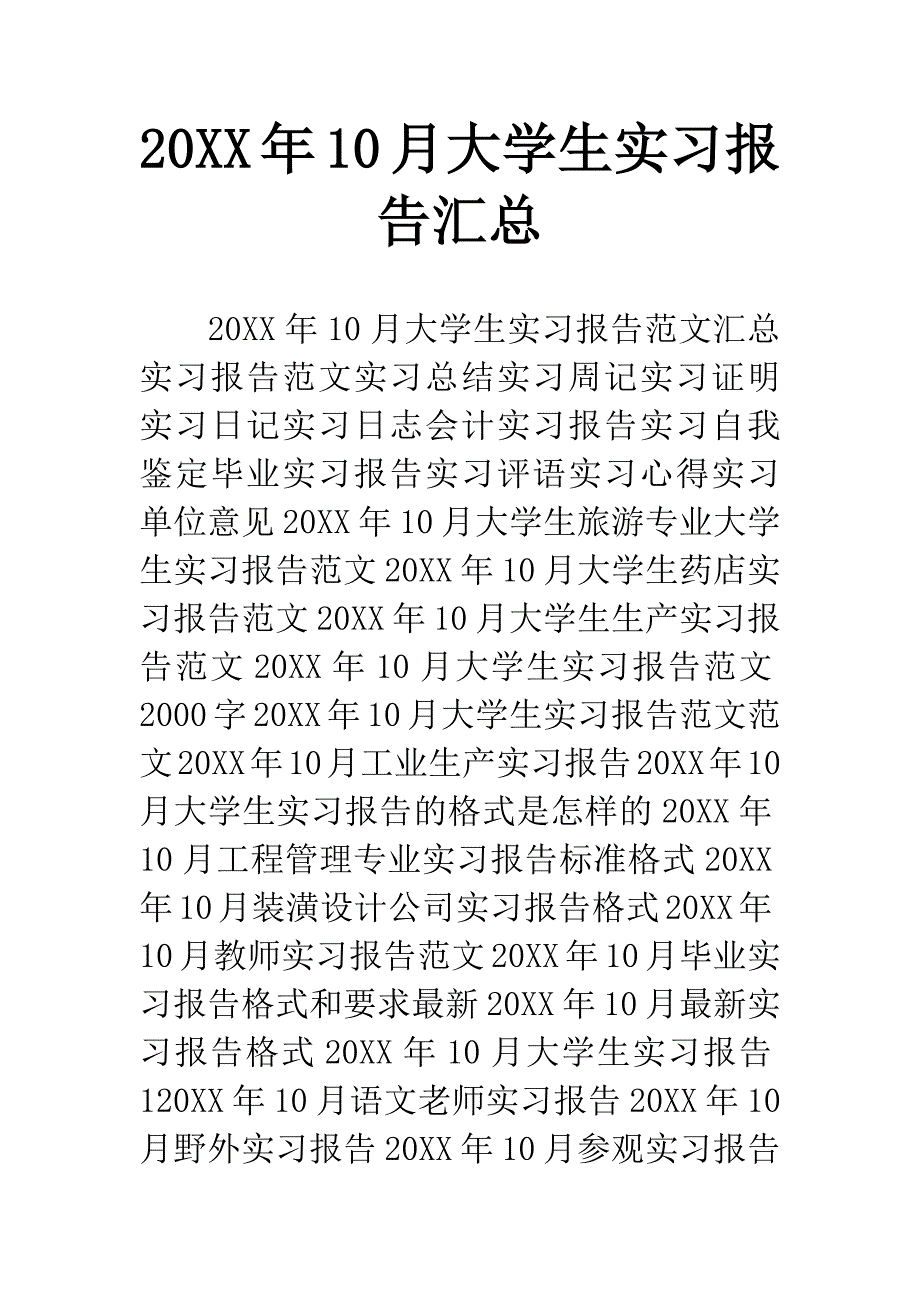 20XX年10月大学生实习报告汇总

20XX年10月大学生实习报告范文汇总实习报告范文实习总结实习周记实习证明实习日记实习日志会计实习报告实习自我鉴定毕业实习报告实习评语实习心得实习单位意见20XX年10月大学生旅游专业大学生实习报告范文20XX年10月大学生药店实习报告范文20XX年10月大学生生产实习报告范文20XX年10月大学生实习报告范文2000字20XX年10月大学生实习报告范文范文20XX年10月工业生产实习报告20XX年10月大学生实习报告的格式是怎样的20XX年10月工程管理专业实习报告标准格式20XX年10月装潢设计公司实习报告格式20XX年10月教师实习报告范文20XX年10月毕业实习报告格式和要求最新20XX年10月最新实习报告格式20XX年10月大学生实习报告120XX年10月语文老师实习报告20XX年10月野外实习报告20XX年10月参观实习报告